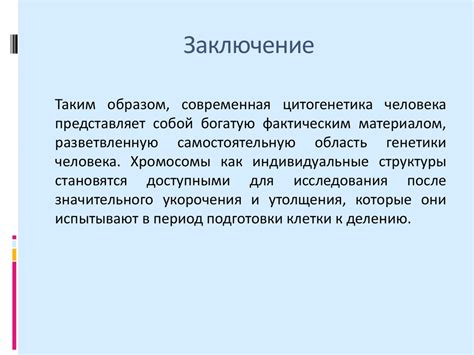 Заключение

Таким образом, современная цитогенетика человека представляет собой богатую фактическим материалом, разветвленную самостоятельную область генетики человека. Хромосомы как индивидуальные структуры становятся доступными для исследования после значительного укорочения и утолщения, которые они испытывают в период подготовки клетки к делению.